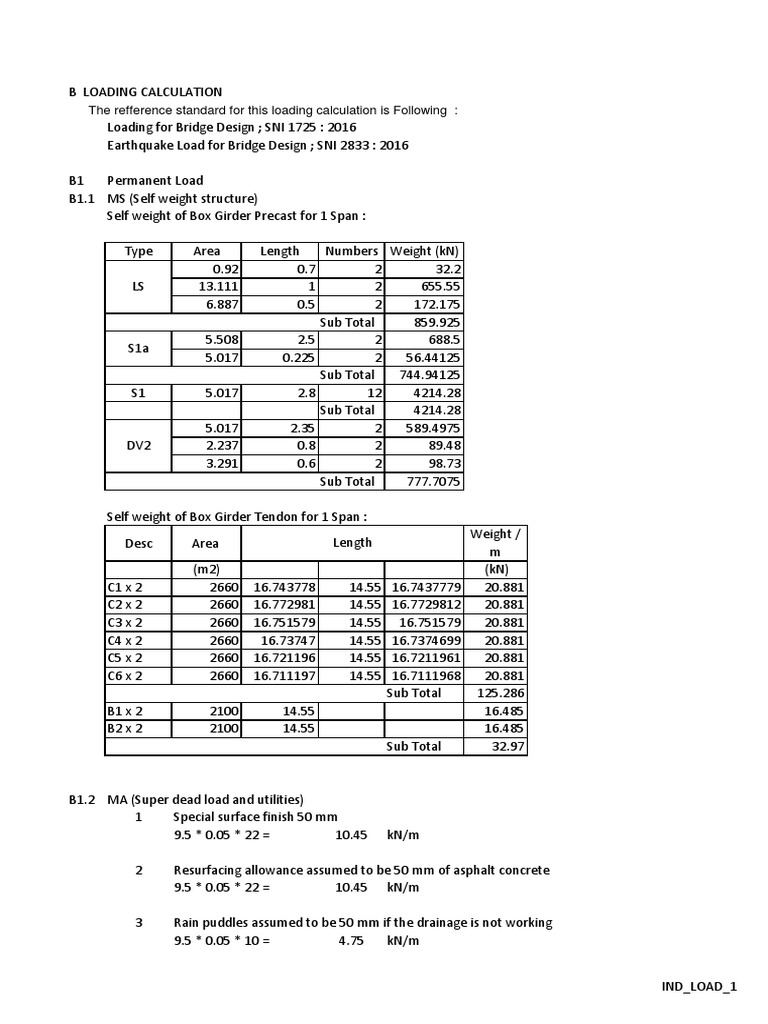 B LOADING CALCULATION

The refference standard for this loading calculation is Following :

Loading for Bridge Design ; SNI 1725 : 2016

Earthquake Load for Bridge Design ; SNI 2833 : 2016

B1 Permanent Load

B1.1 MS (Self weight structure)

Self weight of Box Girder Precast for 1 Span :

| Type | Area | Length | Numbers | Weight (kN) |
|---|---|---|---|---|
| LS | 0.92 | 0.7 | 2 | 32.2 |
| | 13.111 | 1 | 2 | 655.55 |
| | 6.887 | 0.5 | 2 | 172.175 |
| | | | Sub Total | 859.925 |
| S1a | 5.508 | 2.5 | 2 | 688.5 |
| | 5.017 | 0.225 | 2 | 56.44125 |
| | | | Sub Total | 744.94125 |
| S1 | 5.017 | 2.8 | 12 | 4214.28 |
| | | | Sub Total | 4214.28 |
| DV2 | 5.017 | 2.35 | 2 | 589.4975 |
| | 2.237 | 0.8 | 2 | 89.48 |
| | 3.291 | 0.6 | 2 | 98.73 |
| | | | Sub Total | 777.7075 |

Self weight of Box Girder Tendon for 1 Span :

| Desc | Area | Length | | | Weight / m |
|---|---|---|---|---|---|
| | (m2) | | | | (kN) |
| C1 x 2 | 2660 | 16.743778 | 14.55 | 16.7437779 | 20.881 |
| C2 x 2 | 2660 | 16.772981 | 14.55 | 16.7729812 | 20.881 |
| C3 x 2 | 2660 | 16.751579 | 14.55 | 16.751579 | 20.881 |
| C4 x 2 | 2660 | 16.73747 | 14.55 | 16.7374699 | 20.881 |
| C5 x 2 | 2660 | 16.721196 | 14.55 | 16.7211961 | 20.881 |
| C6 x 2 | 2660 | 16.711197 | 14.55 | 16.7111968 | 20.881 |
| | | | | Sub Total | 125.286 |
| B1 x 2 | 2100 | 14.55 | | | 16.485 |
| B2 x 2 | 2100 | 14.55 | | | 16.485 |
| | | | | Sub Total | 32.97 |

B1.2 MA (Super dead load and utilities)

1 Special surface finish 50 mm
9.5 * 0.05 * 22 = 10.45 kN/m

2 Resurfacing allowance assumed to be 50 mm of asphalt concrete
9.5 * 0.05 * 22 = 10.45 kN/m

3 Rain puddles assumed to be 50 mm if the drainage is not working
9.5 * 0.05 * 10 = 4.75 kN/m

IND_LOAD_1